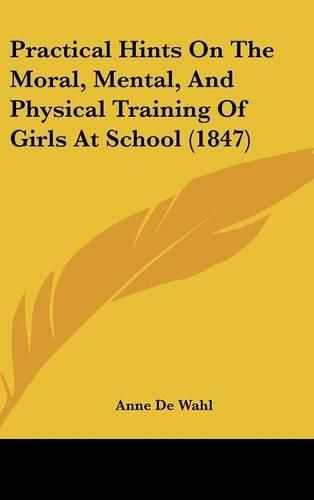 Practical Hints On The Moral, Mental, And Physical Training Of Girls At School (1847)

Anne De Wahl